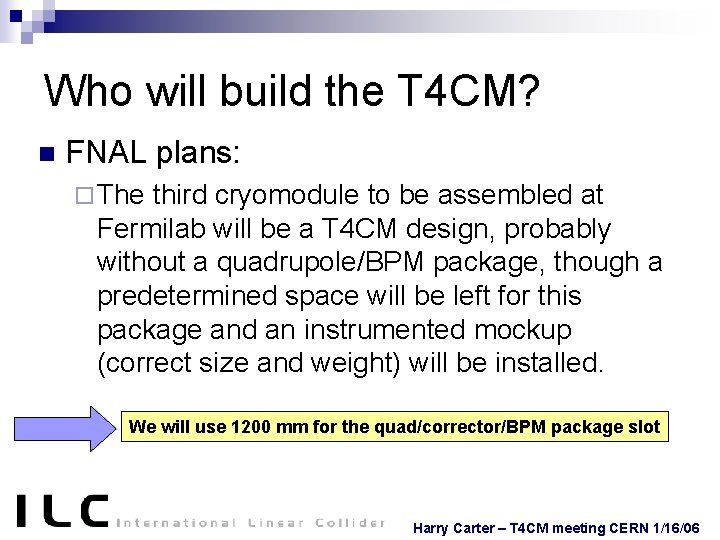 Who will build the T4CM?

FNAL plans:

The third cryomodule to be assembled at Fermilab will be a T4CM design, probably without a quadrupole/BPM package, though a predetermined space will be left for this package and an instrumented mockup (correct size and weight) will be installed.

We will use 1200 mm for the quad/corrector/BPM package slot

ILC International Linear Collider

Harry Carter – T4CM meeting CERN 1/16/06